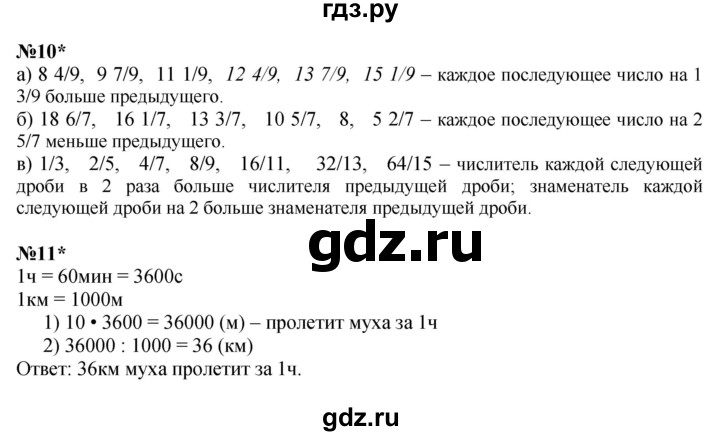 гдз.ру

№10*
а) 8 4/9, 9 7/9, 11 1/9, 12 4/9, 13 7/9, 15 1/9 – каждое последующее число на 1 3/9 больше предыдущего.
б) 18 6/7, 16 1/7, 13 3/7, 10 5/7, 8, 5 2/7 – каждое последующее число на 2 5/7 меньше предыдущего.
в) 1/3, 2/5, 4/7, 8/9, 16/11, 32/13, 64/15 – числитель каждой следующей дроби в 2 раза больше числителя предыдущей дроби; знаменатель каждой следующей дроби на 2 больше знаменателя предыдущей дроби.

gdz.ru

№11*
1ч = 60мин = 3600с
1км = 1000м
1) 10 • 3600 = 36000 (м) – пролетит муха за 1ч
2) 36000 : 1000 = 36 (км)
Ответ: 36км муха пролетит за 1ч.

gdz.ru